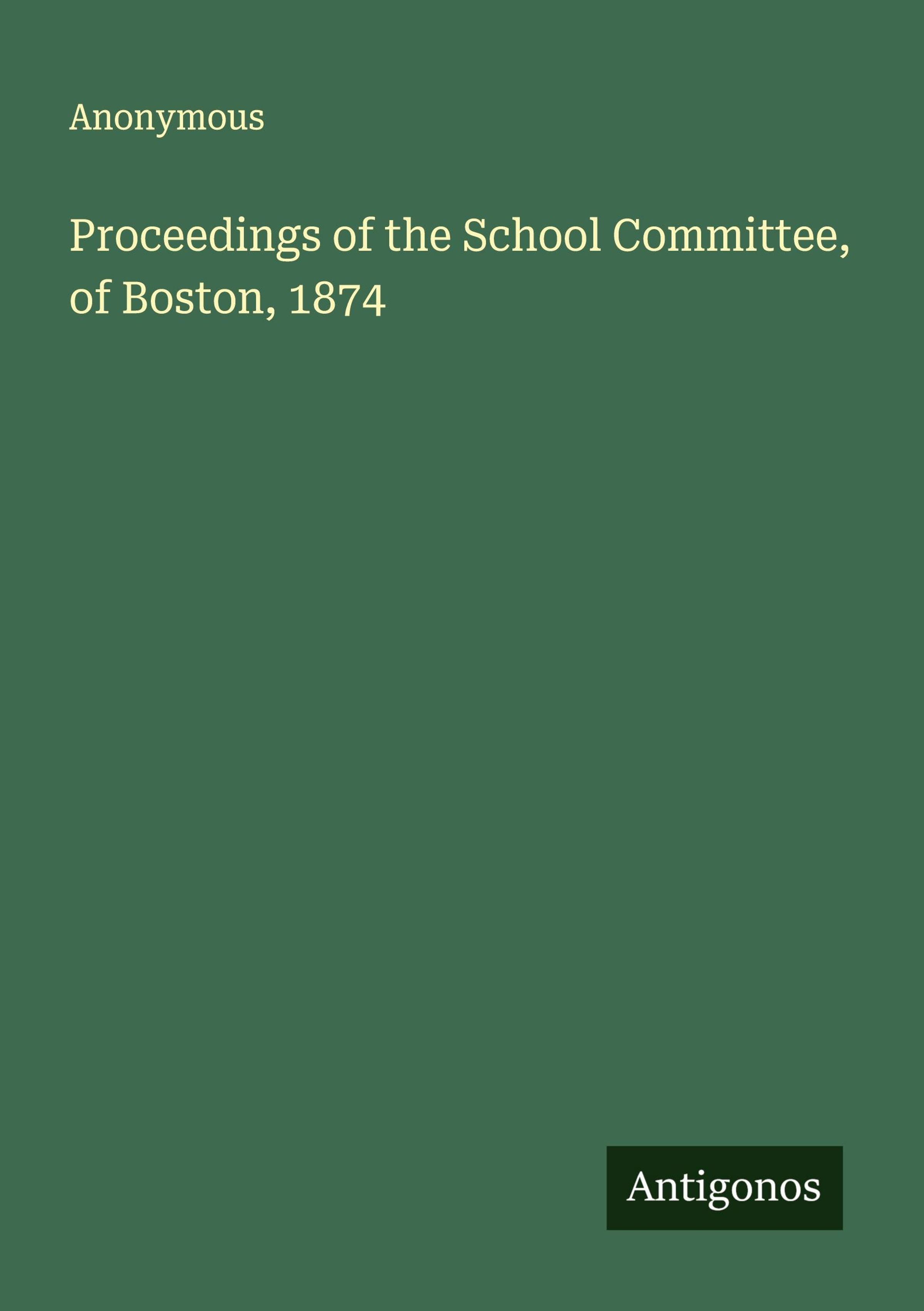 Anonymous

Proceedings of the School Committee, of Boston, 1874

Antigonos